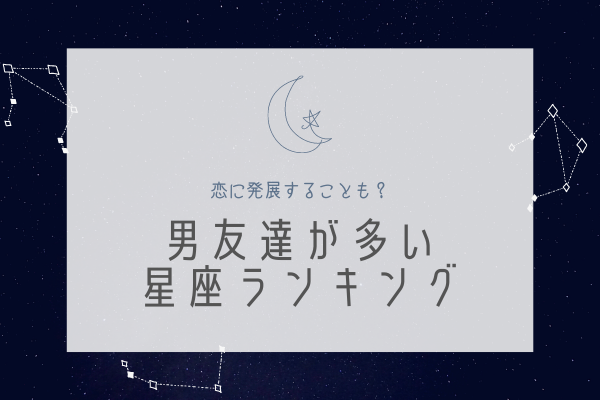 恋に発展することも？

男友達が多い
星座ランキング